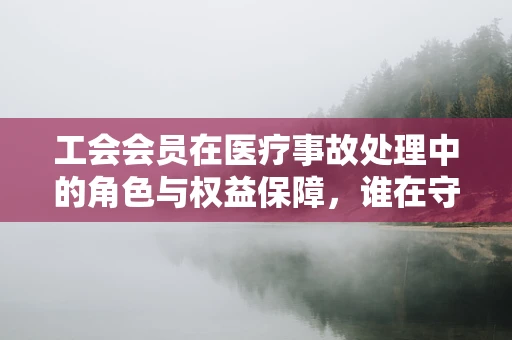 工会会员在医疗事故处理中的角色与权益保障，谁在守